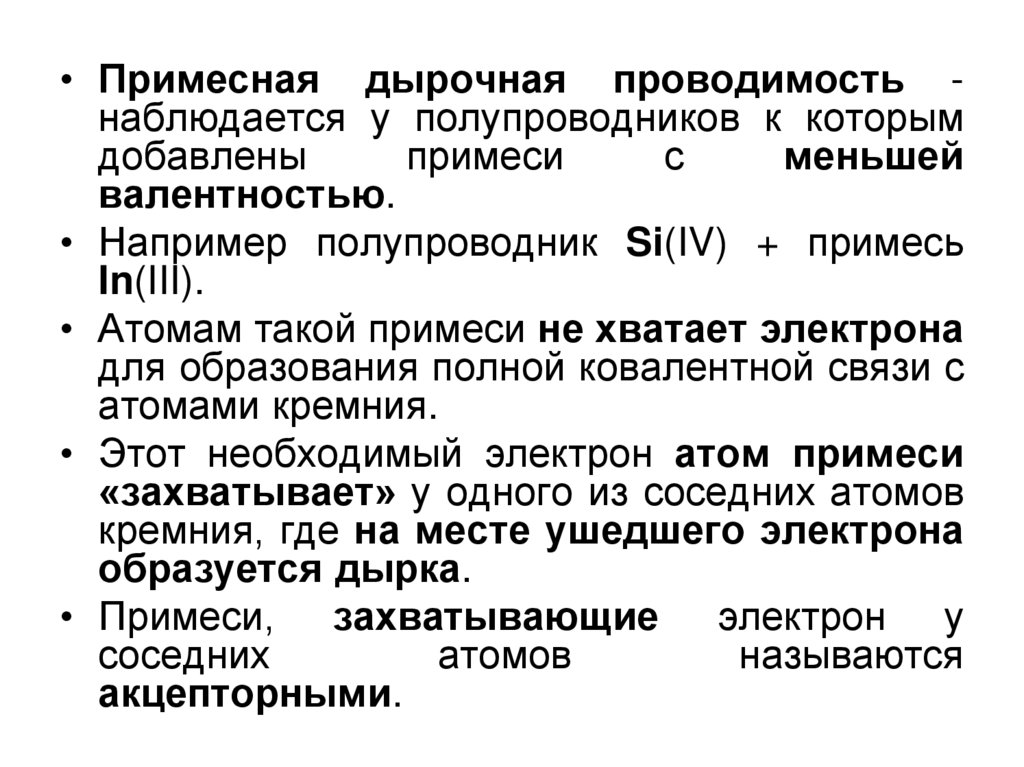 • Примесная дырочная проводимость - наблюдается у полупроводников к которым добавлены примеси с меньшей валентностью.

• Например полупроводник Si(IV) + примесь In(III).

• Атомам такой примеси не хватает электрона для образования полной ковалентной связи с атомами кремния.

• Этот необходимый электрон атом примеси «захватывает» у одного из соседних атомов кремния, где на месте ушедшего электрона образуется дырка.

• Примеси, захватывающие электрон у соседних атомов называются акцепторными.